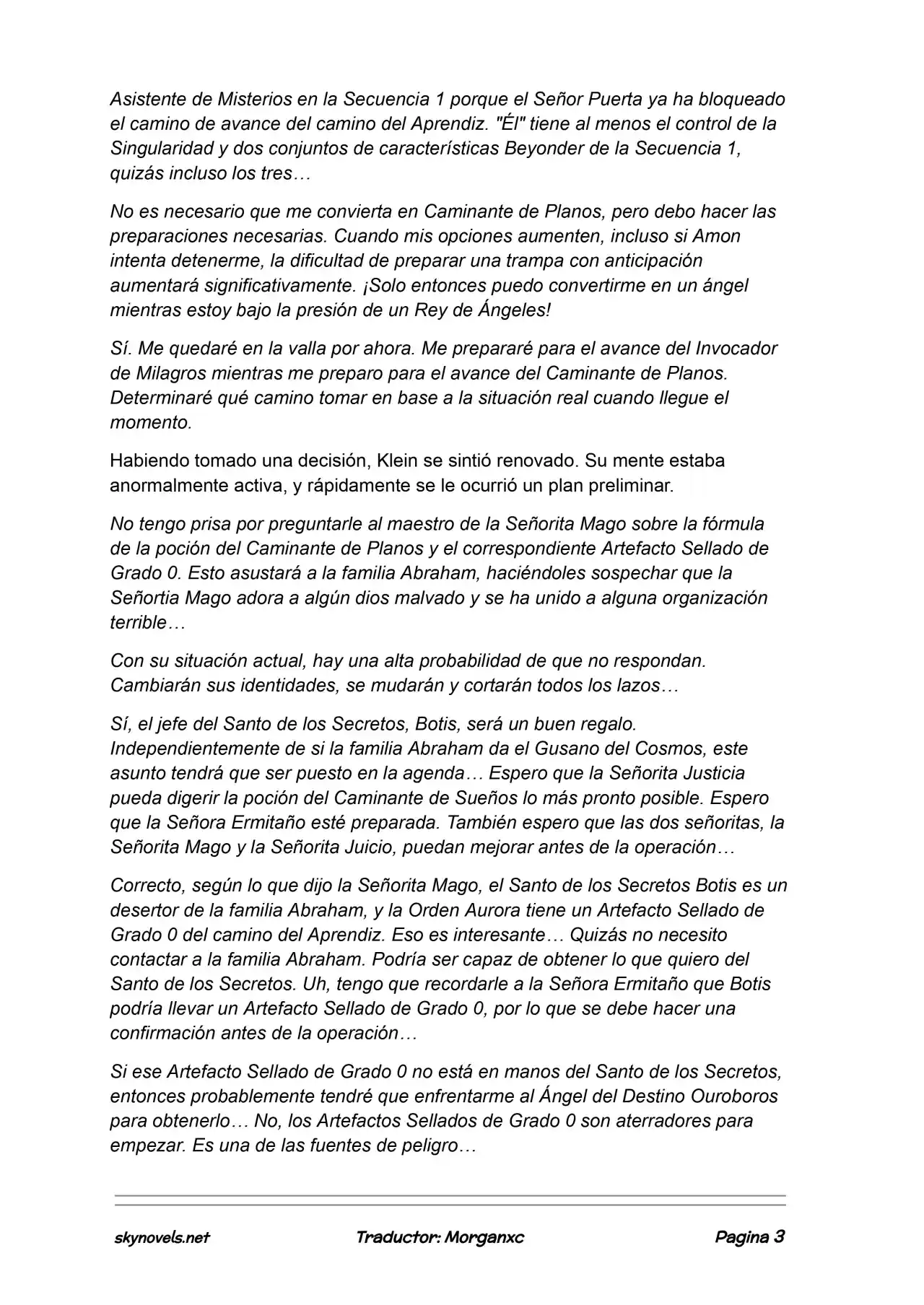 Asistente de Misterios en la Secuencia 1 porque el Señor Puerta ya ha bloqueado el camino de avance del camino del Aprendiz. "Él" tiene al menos el control de la Singularidad y dos conjuntos de características Beyonder de la Secuencia 1, quizás incluso los tres…

No es necesario que me convierta en Caminante de Planos, pero debo hacer las preparaciones necesarias. Cuando mis opciones aumenten, incluso si Amon intenta detenerme, la dificultad de preparar una trampa con anticipación aumentará significativamente. ¡Solo entonces puedo convertirme en un ángel mientras estoy bajo la presión de un Rey de Ángeles!

Sí. Me quedaré en la valla por ahora. Me prepararé para el avance del Invocador de Milagros mientras me preparo para el avance del Caminante de Planos. Determinaré qué camino tomar en base a la situación real cuando llegue el momento.

Habiendo tomado una decisión, Klein se sintió renovado. Su mente estaba anormalmente activa, y rápidamente se le ocurrió un plan preliminar.

No tengo prisa por preguntarle al maestro de la Señorita Mago sobre la fórmula de la poción del Caminante de Planos y el correspondiente Artefacto Sellado de Grado 0. Esto asustará a la familia Abraham, haciéndoles sospechar que la Señortia Mago adora a algún dios malvado y se ha unido a alguna organización terrible…

Con su situación actual, hay una alta probabilidad de que no respondan. Cambiarán sus identidades, se mudarán y cortarán todos los lazos…

Sí, el jefe del Santo de los Secretos, Botis, será un buen regalo. Independientemente de si la familia Abraham da el Gusano del Cosmos, este asunto tendrá que ser puesto en la agenda… Espero que la Señorita Justicia pueda digerir la poción del Caminante de Sueños lo más pronto posible. Espero que la Señora Ermitaño esté preparada. También espero que las dos señoritas, la Señorita Mago y la Señorita Juicio, puedan mejorar antes de la operación…

Correcto, según lo que dijo la Señorita Mago, el Santo de los Secretos Botis es un desertor de la familia Abraham, y la Orden Aurora tiene un Artefacto Sellado de Grado 0 del camino del Aprendiz. Eso es interesante… Quizás no necesito contactar a la familia Abraham. Podría ser capaz de obtener lo que quiero del Santo de los Secretos. Uh, tengo que recordarle a la Señora Ermitaño que Botis podría llevar un Artefacto Sellado de Grado 0, por lo que se debe hacer una confirmación antes de la operación…

Si ese Artefacto Sellado de Grado 0 no está en manos del Santo de los Secretos, entonces probablemente tendré que enfrentarme al Ángel del Destino Ouroboros para obtenerlo… No, los Artefactos Sellados de Grado 0 son aterradores para empezar. Es una de las fuentes de peligro…

skynovels.net Traductor: Morganxc Pagina 3